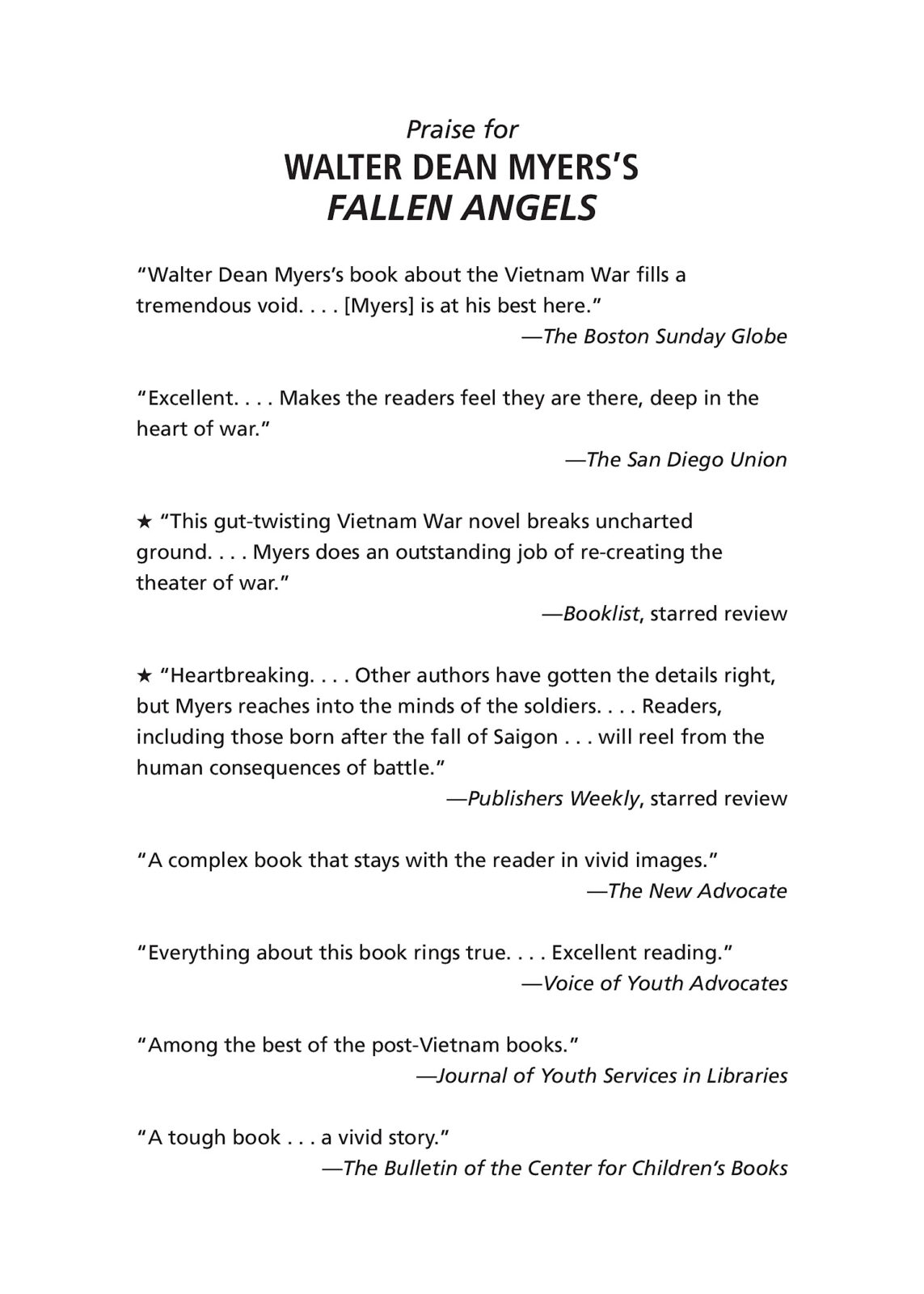 Praise for
WALTER DEAN MYERS'S
FALLEN ANGELS

"Walter Dean Myers's book about the Vietnam War fills a tremendous void. . . . [Myers] is at his best here."
—The Boston Sunday Globe

"Excellent. . . . Makes the readers feel they are there, deep in the heart of war."
—The San Diego Union

★ "This gut-twisting Vietnam War novel breaks uncharted ground. . . . Myers does an outstanding job of re-creating the theater of war."
—Booklist, starred review

★ "Heartbreaking. . . . Other authors have gotten the details right, but Myers reaches into the minds of the soldiers. . . . Readers, including those born after the fall of Saigon . . . will reel from the human consequences of battle."
—Publishers Weekly, starred review

"A complex book that stays with the reader in vivid images."
—The New Advocate

"Everything about this book rings true. . . . Excellent reading."
—Voice of Youth Advocates

"Among the best of the post-Vietnam books."
—Journal of Youth Services in Libraries

"A tough book . . . a vivid story."
—The Bulletin of the Center for Children's Books